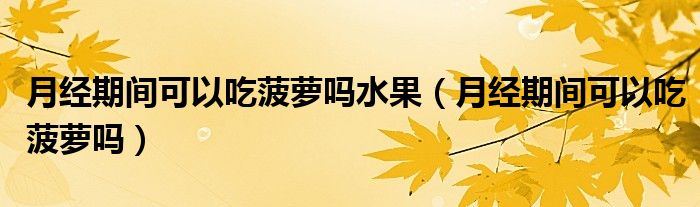 月经期间可以吃菠萝吗水果（月经期间可以吃菠萝吗）